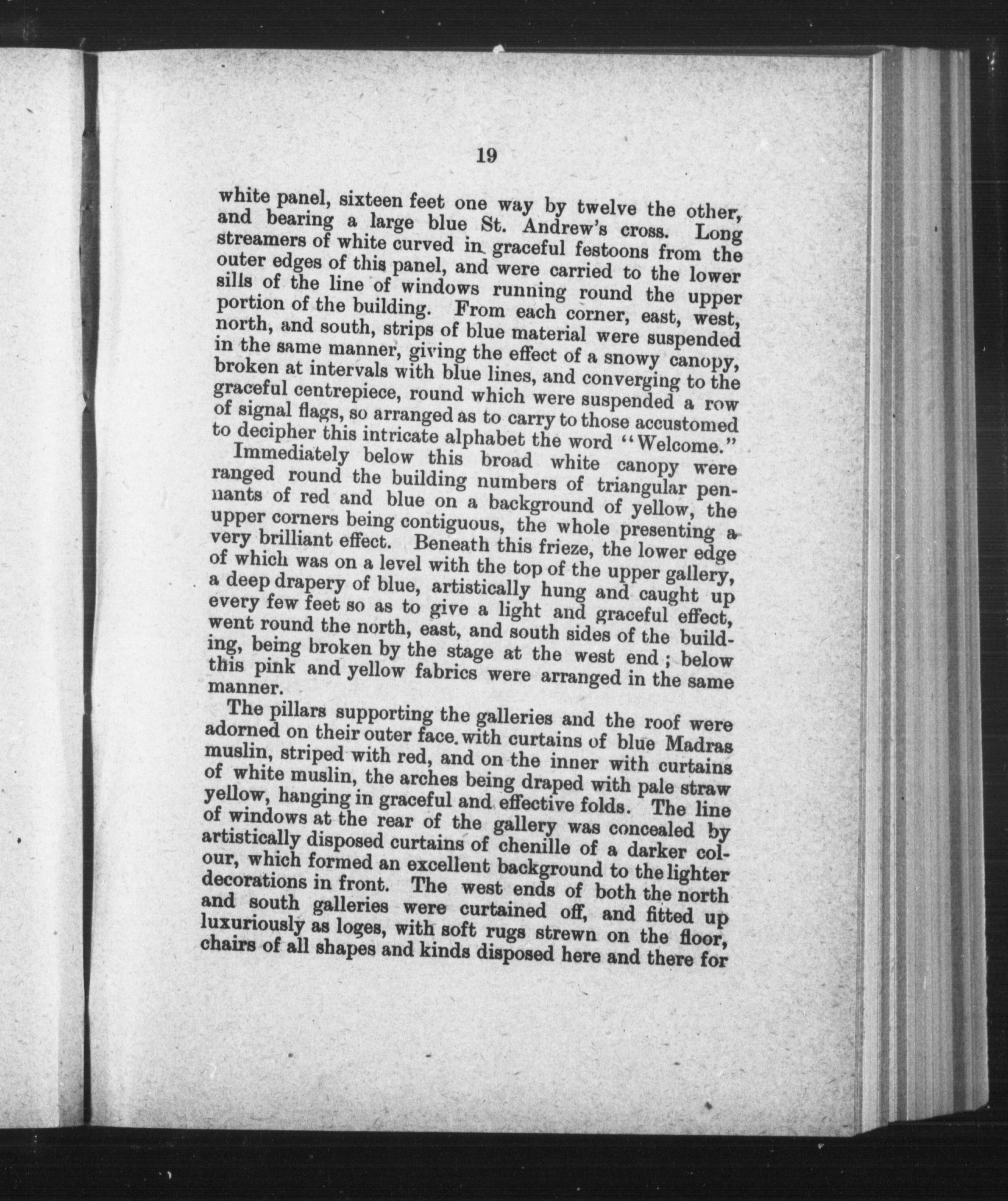 19

white panel, sixteen feet one way by twelve the other, and bearing a large blue St. Andrew's cross. Long streamers of white curved in graceful festoons from the outer edges of this panel, and were carried to the lower sills of the line of windows running round the upper portion of the building. From each corner, east, west, north, and south, strips of blue material were suspended in the same manner, giving the effect of a snowy canopy, broken at intervals with blue lines, and converging to the graceful centrepiece, round which were suspended a row of signal flags, so arranged as to carry to those accustomed to decipher this intricate alphabet the word "Welcome."

Immediately below this broad white canopy were ranged round the building numbers of triangular pennants of red and blue on a background of yellow, the upper corners being contiguous, the whole presenting a very brilliant effect. Beneath this frieze, the lower edge of which was on a level with the top of the upper gallery, a deep drapery of blue, artistically hung and caught up every few feet so as to give a light and graceful effect, went round the north, east, and south sides of the building, being broken by the stage at the west end; below this pink and yellow fabrics were arranged in the same manner.

The pillars supporting the galleries and the roof were adorned on their outer face with curtains of blue Madras muslin, striped with red, and on the inner with curtains of white muslin, the arches being draped with pale straw yellow, hanging in graceful and effective folds. The line of windows at the rear of the gallery was concealed by artistically disposed curtains of chenille of a darker colour, which formed an excellent background to the lighter decorations in front. The west ends of both the north and south galleries were curtained off, and fitted up luxuriously as loges, with soft rugs strewn on the floor, chairs of all shapes and kinds disposed here and there for